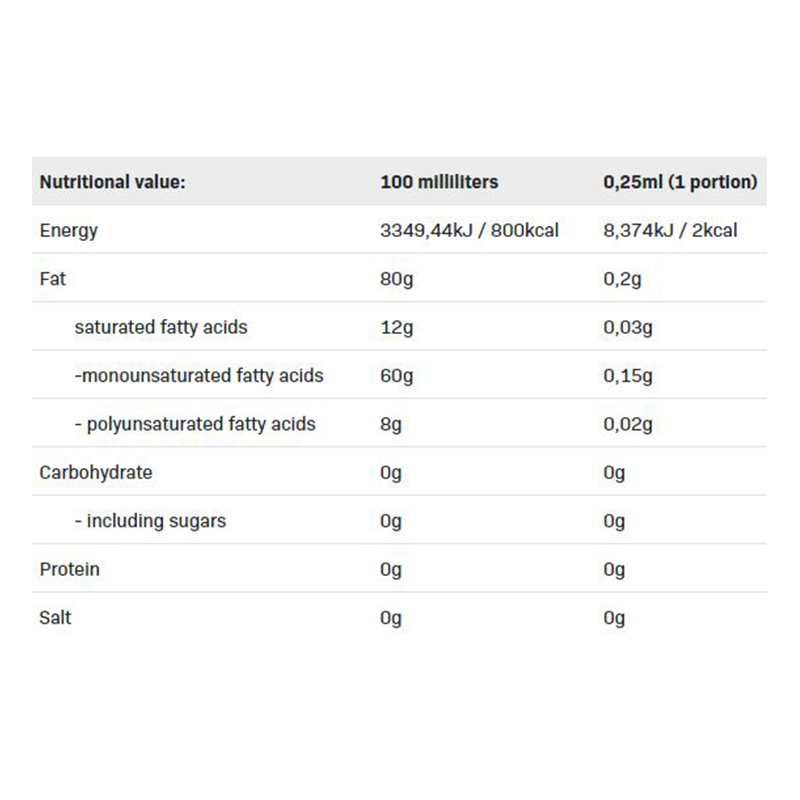 | Nutritional value: | 100 milliliters | 0,25ml (1 portion) |
|---|---|---|
| Energy | 3349,44kJ / 800kcal | 8,374kJ / 2kcal |
| Fat | 80g | 0,2g |
| saturated fatty acids | 12g | 0,03g |
| -monounsaturated fatty acids | 60g | 0,15g |
| - polyunsaturated fatty acids | 8g | 0,02g |
| Carbohydrate | 0g | 0g |
| - including sugars | 0g | 0g |
| Protein | 0g | 0g |
| Salt | 0g | 0g |